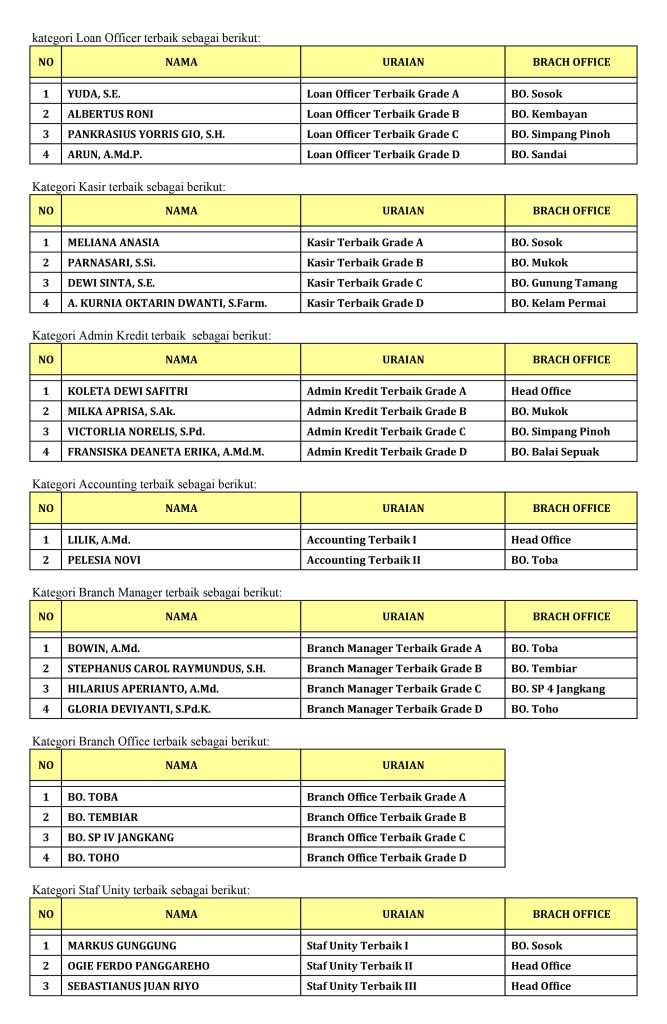 kategori Loan Officer terbaik sebagai berikut:

| NO | NAMA | URAIAN | BRACH OFFICE |
|---|---|---|---|
| 1 | YUDA, S.E. | Loan Officer Terbaik Grade A | BO. Sosok |
| 2 | ALBERTUS RONI | Loan Officer Terbaik Grade B | BO. Kembayan |
| 3 | PANKRASIUS YORRIS GIO, S.H. | Loan Officer Terbaik Grade C | BO. Simpang Pinoh |
| 4 | ARUN, A.Md.P. | Loan Officer Terbaik Grade D | BO. Sandai |

Kategori Kasir terbaik sebagai berikut:

| NO | NAMA | URAIAN | BRACH OFFICE |
|---|---|---|---|
| 1 | MELIANA ANASIA | Kasir Terbaik Grade A | BO. Sosok |
| 2 | PARNASARI, S.Si. | Kasir Terbaik Grade B | BO. Mukok |
| 3 | DEWI SINTA, S.E. | Kasir Terbaik Grade C | BO. Gunung Tamang |
| 4 | A. KURNIA OKTARIN DWANTI, S.Farm. | Kasir Terbaik Grade D | BO. Kelam Permai |

Kategori Admin Kredit terbaik sebagai berikut:

| NO | NAMA | URAIAN | BRACH OFFICE |
|---|---|---|---|
| 1 | KOLETA DEWI SAFITRI | Admin Kredit Terbaik Grade A | Head Office |
| 2 | MILKA APRISA, S.Ak. | Admin Kredit Terbaik Grade B | BO. Mukok |
| 3 | VICTORLIA NORELIS, S.Pd. | Admin Kredit Terbaik Grade C | BO. Simpang Pinoh |
| 4 | FRANSISKA DEANETA ERIKA, A.Md.M. | Admin Kredit Terbaik Grade D | BO. Balai Sepuak |

Kategori Accounting terbaik sebagai berikut:

| NO | NAMA | URAIAN | BRACH OFFICE |
|---|---|---|---|
| 1 | LILIK, A.Md. | Accounting Terbaik I | Head Office |
| 2 | PELESIA NOVI | Accounting Terbaik II | BO. Toba |

Kategori Branch Manager terbaik sebagai berikut:

| NO | NAMA | URAIAN | BRACH OFFICE |
|---|---|---|---|
| 1 | BOWIN, A.Md. | Branch Manager Terbaik Grade A | BO. Toba |
| 2 | STEPHANUS CAROL RAYMUNDUS, S.H. | Branch Manager Terbaik Grade B | BO. Tembiar |
| 3 | HILARIUS APERIANTO, A.Md. | Branch Manager Terbaik Grade C | BO. SP 4 Jangkang |
| 4 | GLORIA DEVIYANTI, S.Pd.K. | Branch Manager Terbaik Grade D | BO. Toho |

Kategori Branch Office terbaik sebagai berikut:

| NO | NAMA | URAIAN |
|---|---|---|
| 1 | BO. TOBA | Branch Office Terbaik Grade A |
| 2 | BO. TEMBIAR | Branch Office Terbaik Grade B |
| 3 | BO. SP IV JANGKANG | Branch Office Terbaik Grade C |
| 4 | BO. TOHO | Branch Office Terbaik Grade D |

Kategori Staf Unity terbaik sebagai berikut:

| NO | NAMA | URAIAN | BRACH OFFICE |
|---|---|---|---|
| 1 | MARKUS GUNGGUNG | Staf Unity Terbaik I | BO. Sosok |
| 2 | OGIE FERDO PANGGAREHO | Staf Unity Terbaik II | Head Office |
| 3 | SEBASTIANUS JUAN RIYO | Staf Unity Terbaik III | Head Office |